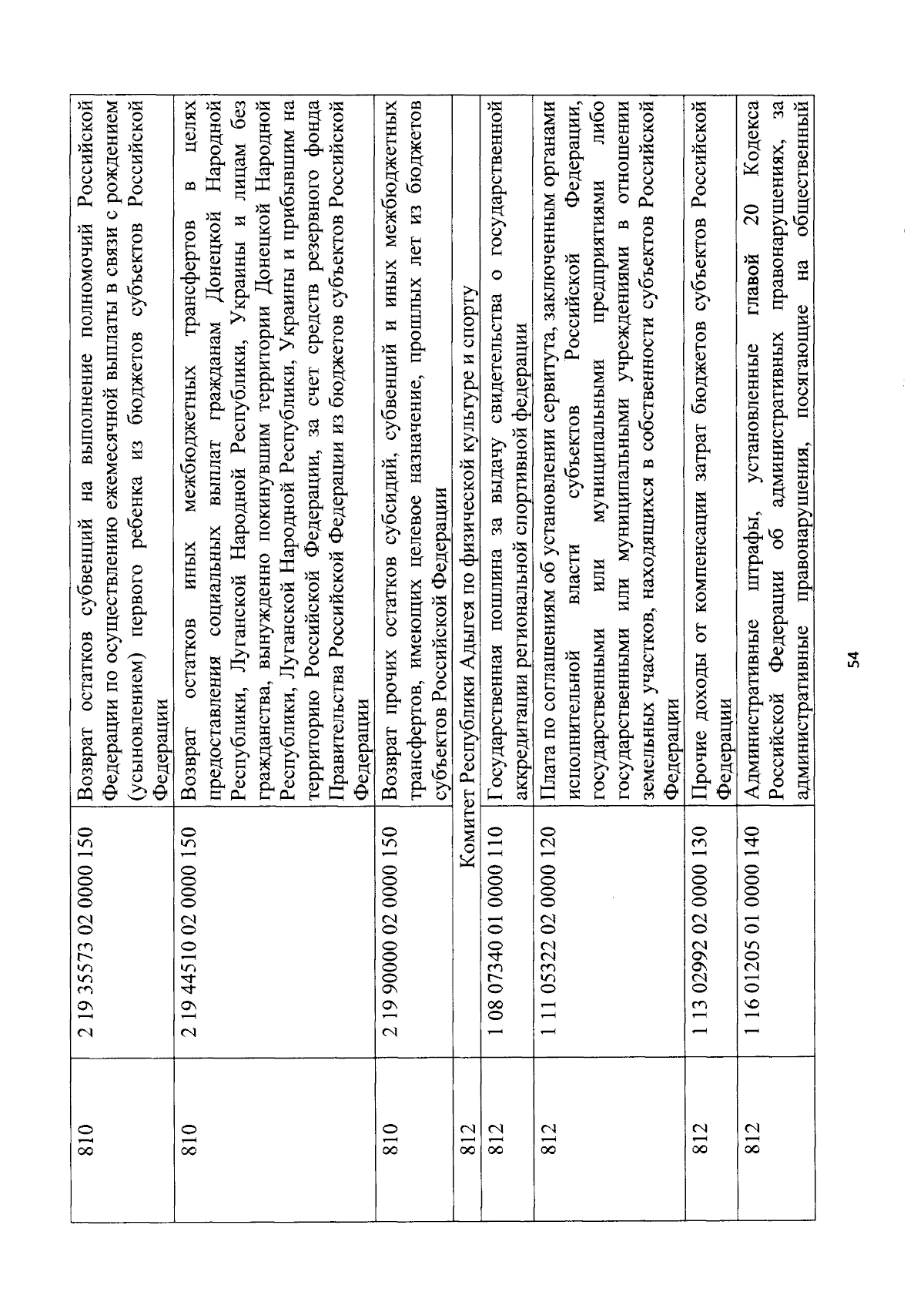 | | | |
|---|---|---|
| 810 | 2 19 35573 02 0000 150 | Возврат остатков субвенций на выполнение полномочий Российской Федерации по осуществлению ежемесячной выплаты в связи с рождением (усыновлением) первого ребенка из бюджетов субъектов Российской Федерации |
| 810 | 2 19 44510 02 0000 150 | Возврат остатков иных межбюджетных трансфертов в целях предоставления социальных выплат гражданам Донецкой Народной Республики, Луганской Народной Республики, Украины и лицам без гражданства, вынужденно покинувшим территории Донецкой Народной Республики, Луганской Народной Республики, Украины и прибывшим на территорию Российской Федерации, за счет средств резервного фонда Правительства Российской Федерации из бюджетов субъектов Российской Федерации |
| 810 | 2 19 90000 02 0000 150 | Возврат прочих остатков субсидий, субвенций и иных межбюджетных трансфертов, имеющих целевое назначение, прошлых лет из бюджетов субъектов Российской Федерации |
| 812 | Комитет Республики Адыгея по физической культуре и спорту | |
| 812 | 1 08 07340 01 0000 110 | Государственная пошлина за выдачу свидетельства о государственной аккредитации региональной спортивной федерации |
| 812 | 1 11 05322 02 0000 120 | Плата по соглашениям об установлении сервитута, заключенным органами исполнительной власти субъектов Российской Федерации, государственными или муниципальными предприятиями либо государственными или муниципальными учреждениями в отношении земельных участков, находящихся в собственности субъектов Российской Федерации |
| 812 | 1 13 02992 02 0000 130 | Прочие доходы от компенсации затрат бюджетов субъектов Российской Федерации |
| 812 | 1 16 01205 01 0000 140 | Административные штрафы, установленные главой 20 Кодекса Российской Федерации об административных правонарушениях, за административные правонарушения, посягающие на общественный |

54